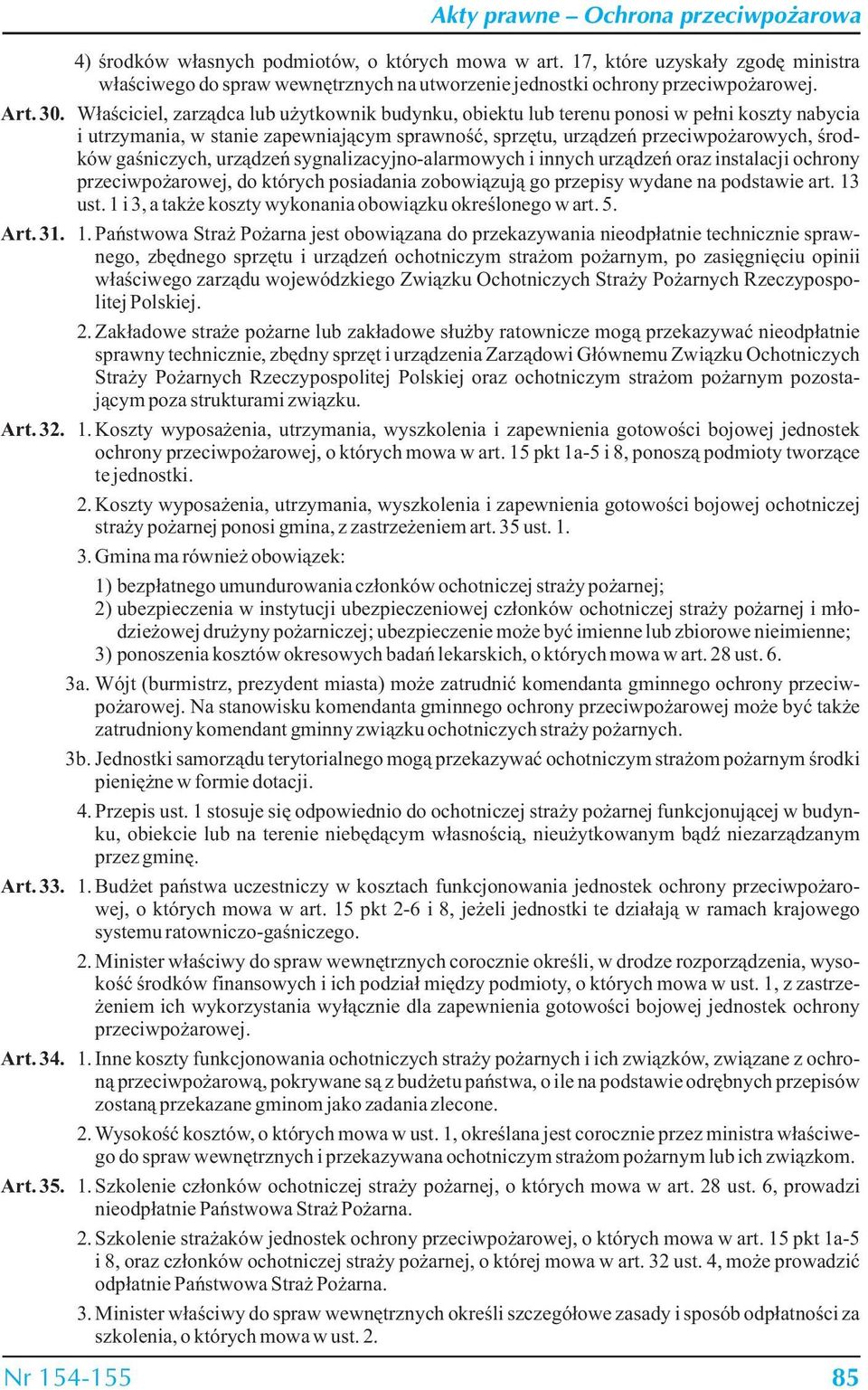 Akty prawne – Ochrona przeciwpożarowa

4) środków własnych podmiotów, o których mowa w art. 17, które uzyskały zgodę ministra właściwego do spraw wewnętrznych na utworzenie jednostki ochrony przeciwpożarowej.

Art. 30. Właściciel, zarządca lub użytkownik budynku, obiektu lub terenu ponosi w pełni koszty nabycia i utrzymania, w stanie zapewniającym sprawność, sprzętu, urządzeń przeciwpożarowych, środków gaśniczych, urządzeń sygnalizacyjno-alarmowych i innych urządzeń oraz instalacji ochrony przeciwpożarowej, do których posiadania zobowiązują go przepisy wydane na podstawie art. 13 ust. 1 i 3, a także koszty wykonania obowiązku określonego w art. 5.

Art. 31. 1. Państwowa Straż Pożarna jest obowiązana do przekazywania nieodpłatnie technicznie sprawnego, zbędnego sprzętu i urządzeń ochotniczym strażom pożarnym, po zasięgnięciu opinii właściwego zarządu wojewódzkiego Związku Ochotniczych Straży Pożarnych Rzeczypospolitej Polskiej.

2. Zakładowe straże pożarne lub zakładowe służby ratownicze mogą przekazywać nieodpłatnie sprawny technicznie, zbędny sprzęt i urządzenia Zarządowi Głównemu Związku Ochotniczych Straży Pożarnych Rzeczypospolitej Polskiej oraz ochotniczym strażom pożarnym pozostającym poza strukturami związku.

Art. 32. 1. Koszty wyposażenia, utrzymania, wyszkolenia i zapewnienia gotowości bojowej jednostek ochrony przeciwpożarowej, o których mowa w art. 15 pkt 1a-5 i 8, ponoszą podmioty tworzące te jednostki.

2. Koszty wyposażenia, utrzymania, wyszkolenia i zapewnienia gotowości bojowej ochotniczej straży pożarnej ponosi gmina, z zastrzeżeniem art. 35 ust. 1.

3. Gmina ma również obowiązek:

1) bezpłatnego umundurowania członków ochotniczej straży pożarnej;
2) ubezpieczenia w instytucji ubezpieczeniowej członków ochotniczej straży pożarnej i młodzieżowej drużyny pożarniczej; ubezpieczenie może być imienne lub zbiorowe nieimienne;
3) ponoszenia kosztów okresowych badań lekarskich, o których mowa w art. 28 ust. 6.

3a. Wójt (burmistrz, prezydent miasta) może zatrudnić komendanta gminnego ochrony przeciwpożarowej. Na stanowisku komendanta gminnego ochrony przeciwpożarowej może być także zatrudniony komendant gminny związku ochotniczych straży pożarnych.

3b. Jednostki samorządu terytorialnego mogą przekazywać ochotniczym strażom pożarnym środki pieniężne w formie dotacji.

4. Przepis ust. 1 stosuje się odpowiednio do ochotniczej straży pożarnej funkcjonującej w budynku, obiekcie lub na terenie niebędącym własnością, nieużytkowanym bądź niezarządzanym przez gminę.

Art. 33. 1. Budżet państwa uczestniczy w kosztach funkcjonowania jednostek ochrony przeciwpożarowej, o których mowa w art. 15 pkt 2-6 i 8, jeżeli jednostki te działają w ramach krajowego systemu ratowniczo-gaśniczego.

2. Minister właściwy do spraw wewnętrznych corocznie określi, w drodze rozporządzenia, wysokość środków finansowych i ich podział między podmioty, o których mowa w ust. 1, z zastrzeżeniem ich wykorzystania wyłącznie dla zapewnienia gotowości bojowej jednostek ochrony przeciwpożarowej.

Art. 34. 1. Inne koszty funkcjonowania ochotniczych straży pożarnych i ich związków, związane z ochroną przeciwpożarową, pokrywane są z budżetu państwa, o ile na podstawie odrębnych przepisów zostaną przekazane gminom jako zadania zlecone.

2. Wysokość kosztów, o których mowa w ust. 1, określana jest corocznie przez ministra właściwego do spraw wewnętrznych i przekazywana ochotniczym strażom pożarnym lub ich związkom.

Art. 35. 1. Szkolenie członków ochotniczej straży pożarnej, o których mowa w art. 28 ust. 6, prowadzi nieodpłatnie Państwowa Straż Pożarna.

2. Szkolenie strażaków jednostek ochrony przeciwpożarowej, o których mowa w art. 15 pkt 1a-5 i 8, oraz członków ochotniczej straży pożarnej, o której mowa w art. 32 ust. 4, może prowadzić odpłatnie Państwowa Straż Pożarna.

3. Minister właściwy do spraw wewnętrznych określi szczegółowe zasady i sposób odpłatności za szkolenia, o których mowa w ust. 2.

Nr 154-155 85